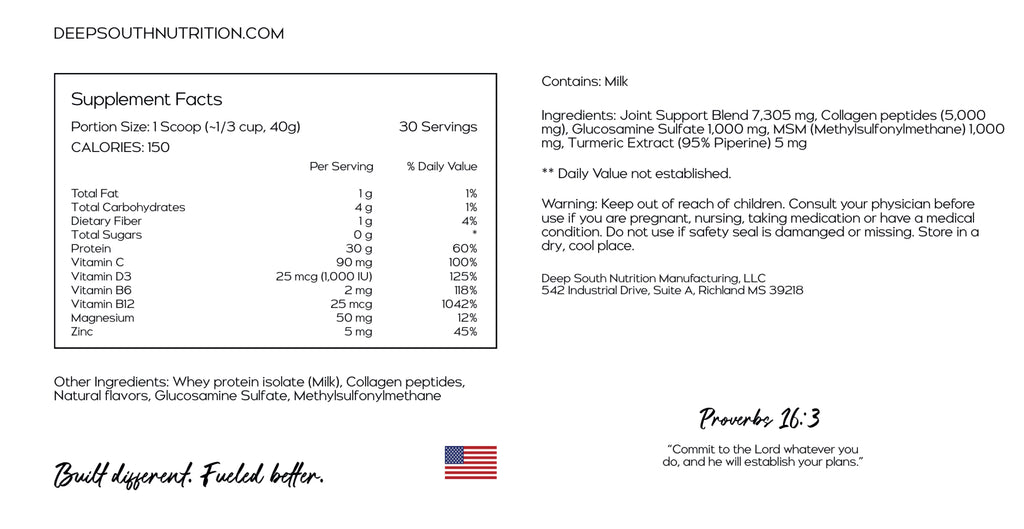 DEEPSOUTHNUTRITION.COM

Supplement Facts

Portion Size: 1 Scoop (~1/3 cup, 40g) 30 Servings

CALORIES: 150

| | Per Serving | % Daily Value |
|---|---|---|
| Total Fat | 1 g | 1% |
| Total Carbohydrates | 4 g | 1% |
| Dietary Fiber | 1 g | 4% |
| Total Sugars | 0 g | * |
| Protein | 30 g | 60% |
| Vitamin C | 90 mg | 100% |
| Vitamin D3 | 25 mcg (1,000 IU) | 125% |
| Vitamin B6 | 2 mg | 118% |
| Vitamin B12 | 25 mcg | 1042% |
| Magnesium | 50 mg | 12% |
| Zinc | 5 mg | 45% |

Other Ingredients: Whey protein isolate (Milk), Collagen peptides, Natural flavors, Glucosamine Sulfate, Methylsulfonylmethane

Built different. Fueled better.

Contains: Milk

Ingredients: Joint Support Blend 7,305 mg, Collagen peptides (5,000 mg), Glucosamine Sulfate 1,000 mg, MSM (Methylsulfonylmethane) 1,000 mg, Turmeric Extract (95% Piperine) 5 mg

** Daily Value not established.

Warning: Keep out of reach of children. Consult your physician before use if you are pregnant, nursing, taking medication or have a medical condition. Do not use if safety seal is damanged or missing. Store in a dry, cool place.

Deep South Nutrition Manufacturing, LLC
542 Industrial Drive, Suite A, Richland MS 39218

Proverbs 16:3

"Commit to the Lord whatever you do, and he will establish your plans."